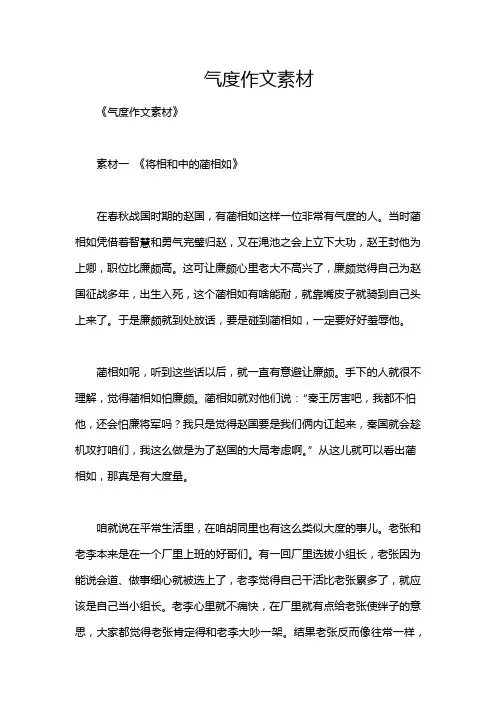 气度作文素材

《气度作文素材》

素材一 《将相和中的蔺相如》

在春秋战国时期的赵国，有蔺相如这样一位非常有气度的人。当时蔺相如凭借着智慧和勇气完璧归赵，又在渑池之会上立下大功，赵王封他为上卿，职位比廉颇高。这可让廉颇心里老大不高兴了，廉颇觉得自己为赵国征战多年，出生入死，这个蔺相如有啥能耐，就靠嘴皮子就骑到自己头上来了。于是廉颇就到处放话，要是碰到蔺相如，一定要好好羞辱他。

蔺相如呢，听到这些话以后，就一直有意避让廉颇。手下的人就很不理解，觉得蔺相如怕廉颇。蔺相如就对他们说："秦王厉害吧，我都不怕他，还会怕廉将军吗？我只是觉得赵国要是我们俩内讧起来，秦国就会趁机攻打咱们，我这么做是为了赵国的大局考虑啊。"从这儿就可以看出蔺相如，那真是有大度量。

咱就说在平常生活里，在咱胡同里也有这么类似大度的事儿。老张和老李本来是在一个厂里上班的好哥们。有一回厂里选拔小组长，老张因为能说会道、做事细心就被选上了，老李觉得自己干活比老张累多了，就应该是自己当小组长。老李心里就不痛快，在厂里就有点给老张使绊子的意思，大家都觉得老张肯定得和老李大吵一架。结果老张反而像往常一样，